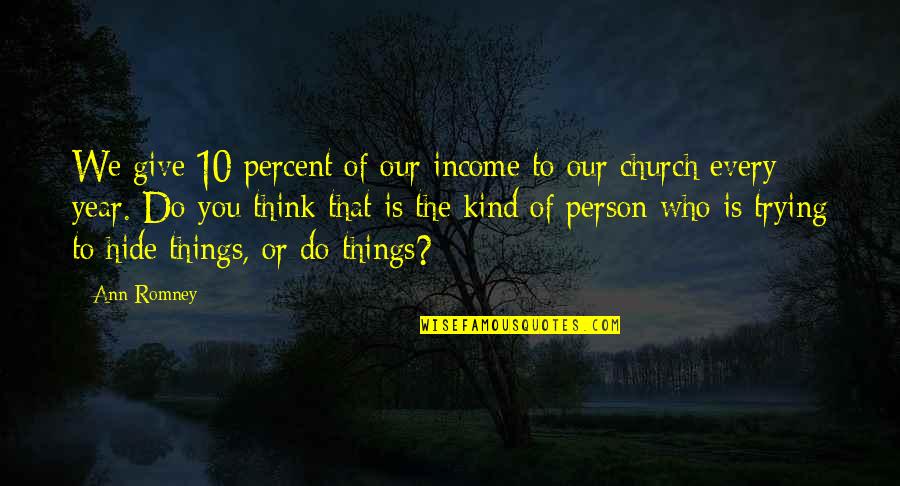 We give 10 percent of our income to our church every year. Do you think that is the kind of person who is trying to hide things, or do things?

Ann Romney

WISEFAMOUSQUOTES.COM